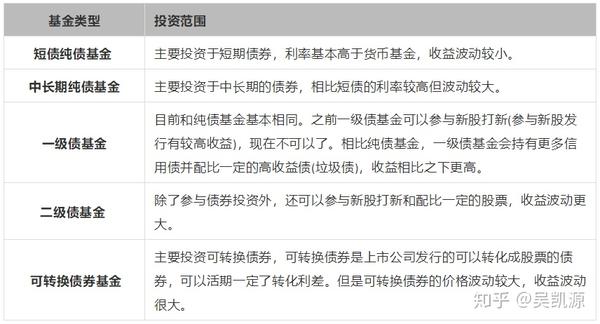 | 基金类型 | 投资范围 |
|---|---|
| 短债纯债基金 | 主要投资于短期债券，利率基本高于货币基金，收益波动较小。 |
| 中长期纯债基金 | 主要投资于中长期的债券，相比短债的利率较高但波动较大。 |
| 一级债基金 | 目前和纯债基金基本相同。之前一级债基金可以参与新股打新(参与新股发行有较高收益)，现在不可以了。相比纯债基金，一级债基金会持有更多信用债并配比一定的高收益债(垃圾债)，收益相比之下更高。 |
| 二级债基金 | 除了参与债券投资外，还可以参与新股打新和配比一定的股票，收益波动更大。 |
| 可转换债券基金 | 主要投资可转换债券，可转换债券是上市公司发行的可以转化成股票的债券，可以活期一定了转化利差。但是可转换债券的价格波动较大，收益波动很大。 |

知乎 @吴凯源